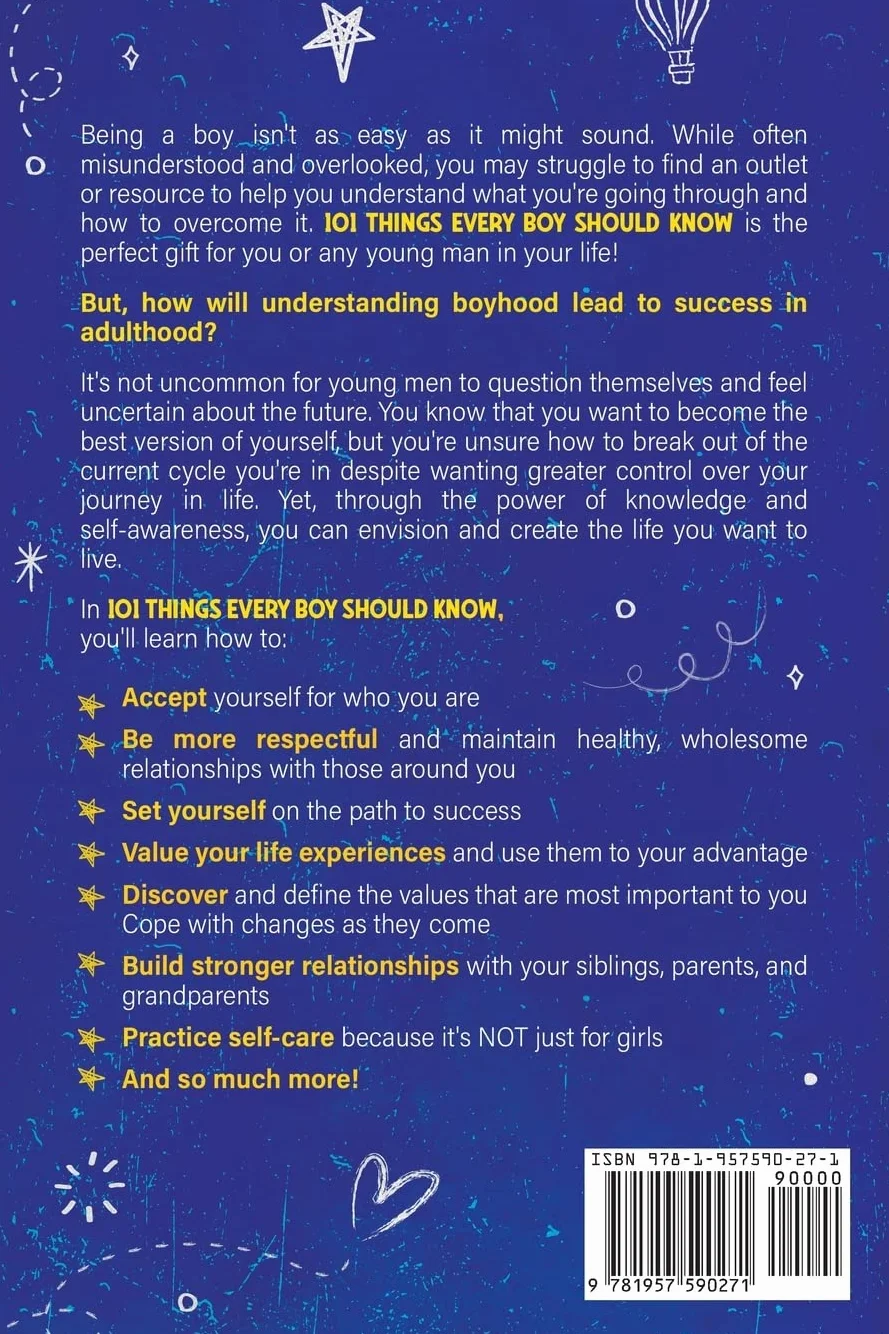 Being a boy isn't as easy as it might sound. While often misunderstood and overlooked, you may struggle to find an outlet or resource to help you understand what you're going through and how to overcome it. 101 THINGS EVERY BOY SHOULD KNOW is the perfect gift for you or any young man in your life!

But, how will understanding boyhood lead to success in adulthood?

It's not uncommon for young men to question themselves and feel uncertain about the future. You know that you want to become the best version of yourself, but you're unsure how to break out of the current cycle you're in despite wanting greater control over your journey in life. Yet, through the power of knowledge and self-awareness, you can envision and create the life you want to live.

In 101 THINGS EVERY BOY SHOULD KNOW, you'll learn how to:

Accept yourself for who you are

Be more respectful and maintain healthy, wholesome relationships with those around you

Set yourself on the path to success

Value your life experiences and use them to your advantage

Discover and define the values that are most important to you Cope with changes as they come

Build stronger relationships with your siblings, parents, and grandparents

Practice self-care because it's NOT just for girls

And so much more!

ISBN 978-1-957590-27-1
90000
9 781957 590271